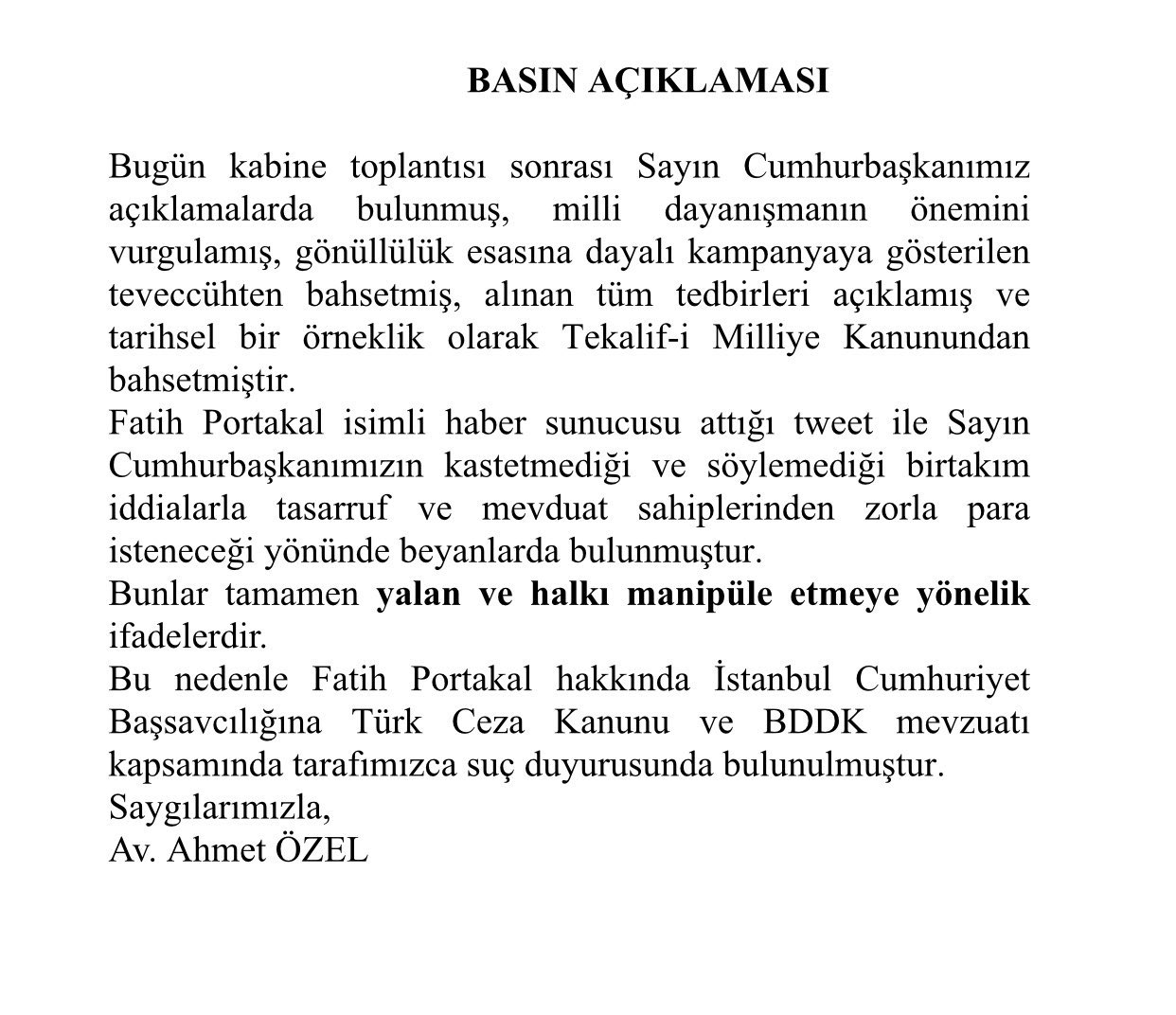 BASIN AÇIKLAMASI

Bugün kabine toplantısı sonrası Sayın Cumhurbaşkanımız açıklamalarda bulunmuş, milli dayanışmanın önemini vurgulamış, gönüllülük esasına dayalı kampanyaya gösterilen teveccühten bahsetmiş, alınan tüm tedbirleri açıklamış ve tarihsel bir örneklik olarak Tekalif-i Milliye Kanunundan bahsetmiştir.
Fatih Portakal isimli haber sunucusu attığı tweet ile Sayın Cumhurbaşkanımızın kastetmediği ve söylemediği birtakım iddialarla tasarruf ve mevduat sahiplerinden zorla para isteneceği yönünde beyanlarda bulunmuştur.
Bunlar tamamen yalan ve halkı manipüle etmeye yönelik ifadelerdir.
Bu nedenle Fatih Portakal hakkında İstanbul Cumhuriyet Başsavcılığına Türk Ceza Kanunu ve BDDK mevzuatı kapsamında tarafımızca suç duyurusunda bulunulmuştur.
Saygılarımızla,
Av. Ahmet ÖZEL